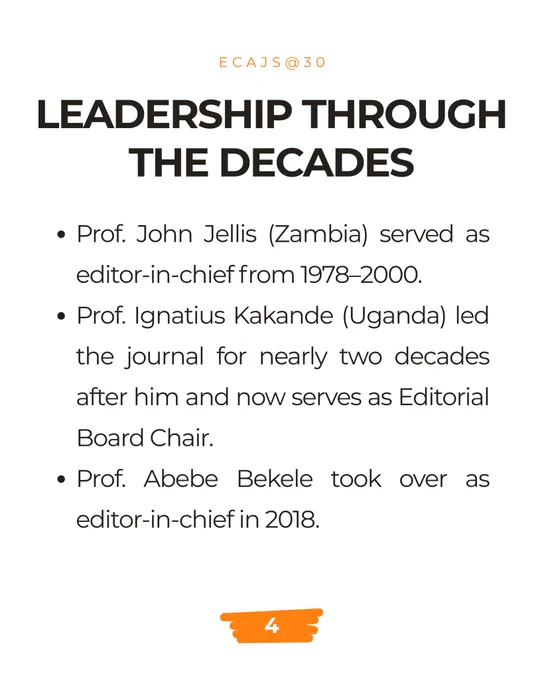 ECAJS@30

LEADERSHIP THROUGH THE DECADES

• Prof. John Jellis (Zambia) served as editor-in-chief from 1978–2000.
• Prof. Ignatius Kakande (Uganda) led the journal for nearly two decades after him and now serves as Editorial Board Chair.
• Prof. Abebe Bekele took over as editor-in-chief in 2018.

4